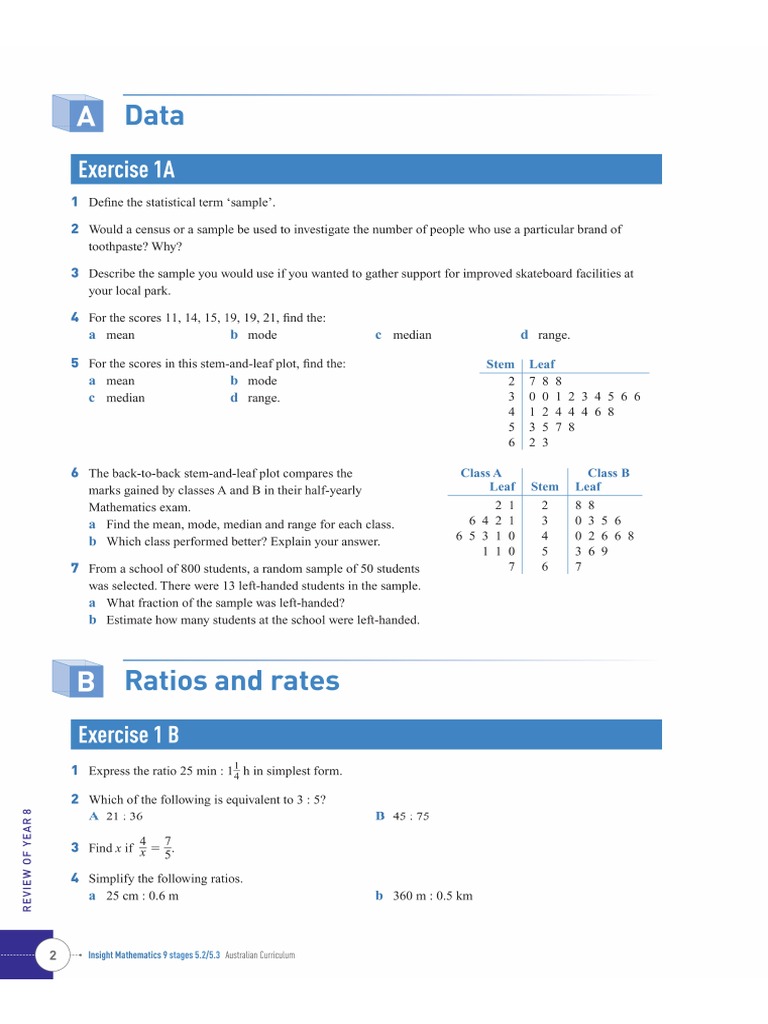 A Data

Exercise 1A

1 Define the statistical term 'sample'.

2 Would a census or a sample be used to investigate the number of people who use a particular brand of toothpaste? Why?

3 Describe the sample you would use if you wanted to gather support for improved skateboard facilities at your local park.

4 For the scores 11, 14, 15, 19, 19, 21, find the:
a mean b mode c median d range.

5 For the scores in this stem-and-leaf plot, find the:
a mean b mode
c median d range.

| Stem | Leaf |
|---|---|
| 2 | 7 8 8 |
| 3 | 0 0 1 2 3 4 5 6 6 |
| 4 | 1 2 4 4 4 6 8 |
| 5 | 3 5 7 8 |
| 6 | 2 3 |

6 The back-to-back stem-and-leaf plot compares the marks gained by classes A and B in their half-yearly Mathematics exam.
a Find the mean, mode, median and range for each class.
b Which class performed better? Explain your answer.

| Class A Leaf | Stem | Class B Leaf |
|---|---|---|
| 2 1 | 2 | 8 8 |
| 6 4 2 1 | 3 | 0 3 5 6 |
| 6 5 3 1 0 | 4 | 0 2 6 6 8 |
| 1 1 0 | 5 | 3 6 9 |
| 7 | 6 | 7 |

7 From a school of 800 students, a random sample of 50 students was selected. There were 13 left-handed students in the sample.
a What fraction of the sample was left-handed?
b Estimate how many students at the school were left-handed.

B Ratios and rates

Exercise 1 B

1 Express the ratio 25 min : $1\frac{1}{4}$ h in simplest form.

2 Which of the following is equivalent to 3 : 5?
A 21 : 36 B 45 : 75

3 Find $x$ if $\frac{4}{x} = \frac{7}{5}$.

4 Simplify the following ratios.
a 25 cm : 0.6 m b 360 m : 0.5 km

REVIEW OF YEAR 8

2 Insight Mathematics 9 stages 5.2/5.3 Australian Curriculum